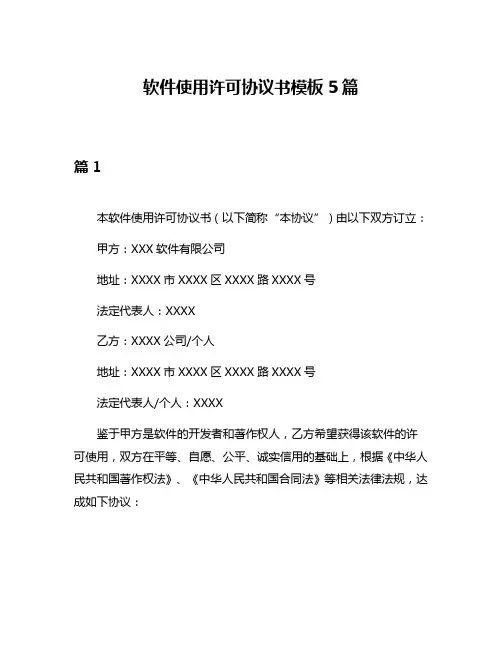 软件使用许可协议书模板 5 篇

篇 1

本软件使用许可协议书（以下简称“本协议”）由以下双方订立：

甲方：XXX 软件有限公司

地址：XXXX 市 XXXX 区 XXXX 路 XXXX 号

法定代表人：XXXX

乙方：XXXX 公司/个人

地址：XXXX 市 XXXX 区 XXXX 路 XXXX 号

法定代表人/个人：XXXX

鉴于甲方是软件的开发者和著作权人，乙方希望获得该软件的许可使用，双方在平等、自愿、公平、诚实信用的基础上，根据《中华人民共和国著作权法》、《中华人民共和国合同法》等相关法律法规，达成如下协议：